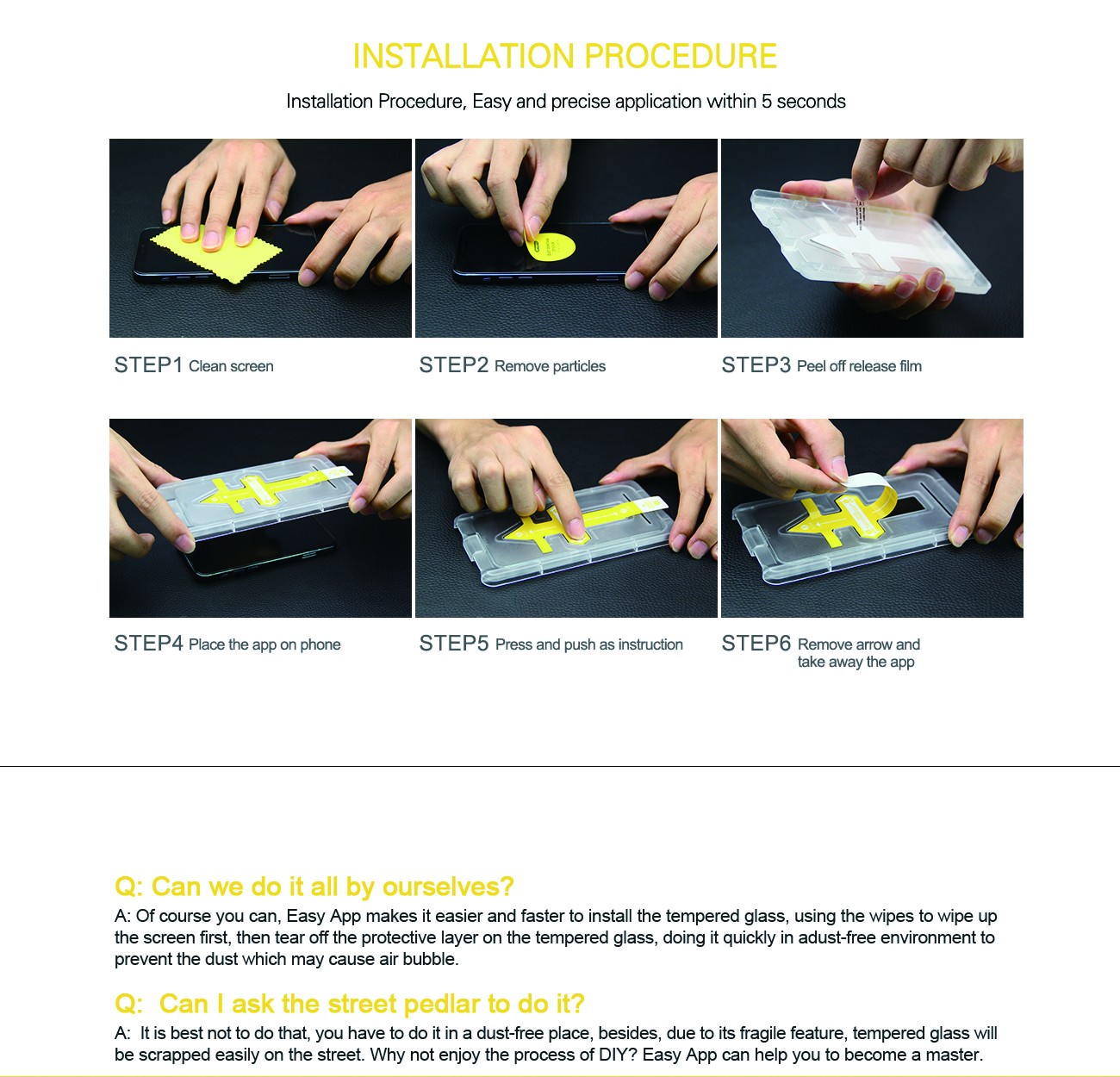 INSTALLATION PROCEDURE

Installation Procedure, Easy and precise application within 5 seconds

STEP1 Clean screen

STEP2 Remove particles

STEP3 Peel off release film

STEP4 Place the app on phone

STEP5 Press and push as instruction

STEP6 Remove arrow and take away the app

Q: Can we do it all by ourselves?

A: Of course you can, Easy App makes it easier and faster to install the tempered glass, using the wipes to wipe up the screen first, then tear off the protective layer on the tempered glass, doing it quickly in adust-free environment to prevent the dust which may cause air bubble.

Q: Can I ask the street pedlar to do it?

A: It is best not to do that, you have to do it in a dust-free place, besides, due to its fragile feature, tempered glass will be scrapped easily on the street. Why not enjoy the process of DIY? Easy App can help you to become a master.